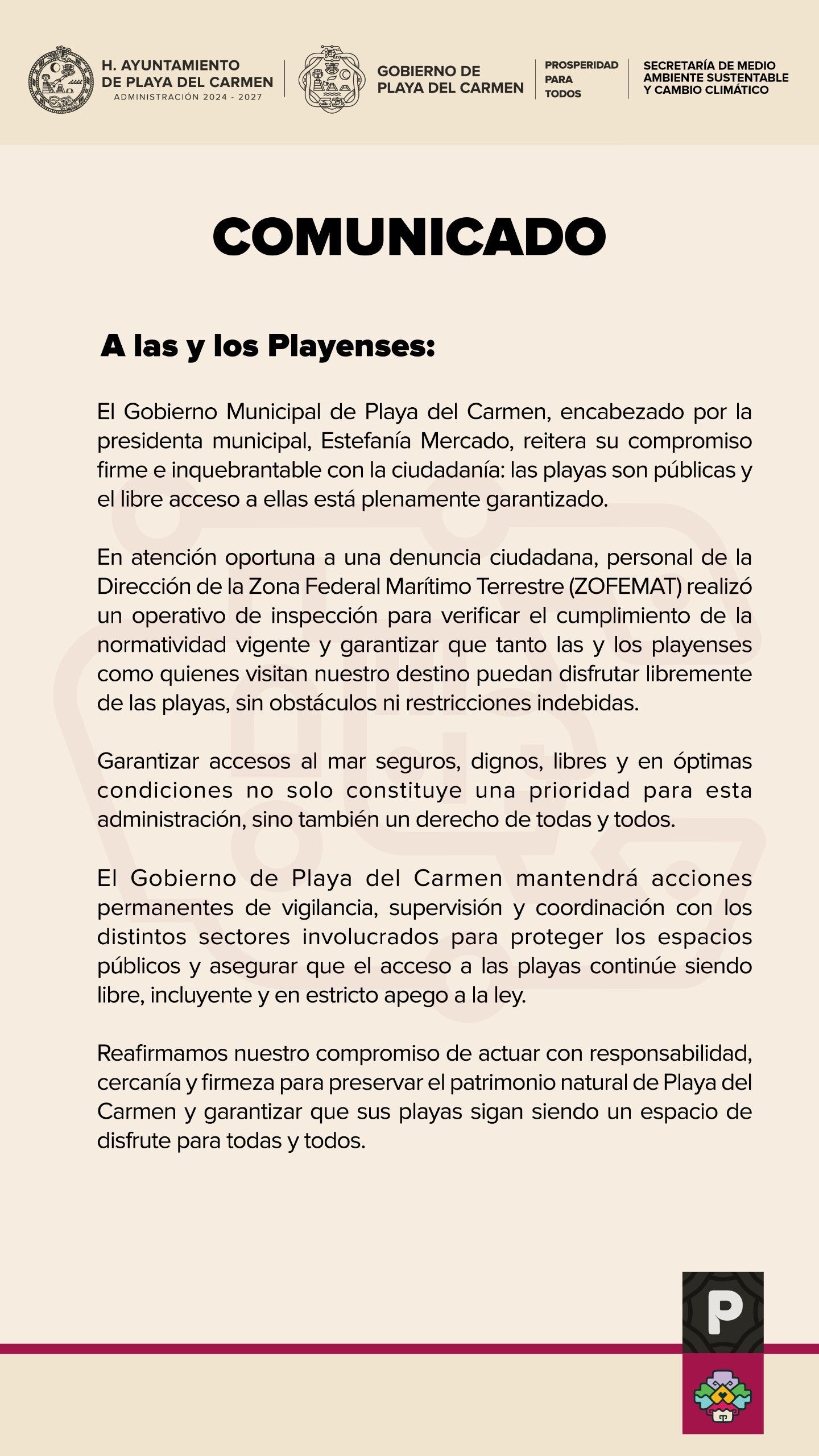 H. AYUNTAMIENTO DE PLAYA DEL CARMEN
ADMINISTRACIÓN 2024 - 2027

GOBIERNO DE PLAYA DEL CARMEN

PROSPERIDAD PARA TODOS

SECRETARÍA DE MEDIO AMBIENTE SUSTENTABLE Y CAMBIO CLIMÁTICO

COMUNICADO

A las y los Playenses:

El Gobierno Municipal de Playa del Carmen, encabezado por la presidenta municipal, Estefanía Mercado, reitera su compromiso firme e inquebrantable con la ciudadanía: las playas son públicas y el libre acceso a ellas está plenamente garantizado.

En atención oportuna a una denuncia ciudadana, personal de la Dirección de la Zona Federal Marítimo Terrestre (ZOFEMAT) realizó un operativo de inspección para verificar el cumplimiento de la normatividad vigente y garantizar que tanto las y los playenses como quienes visitan nuestro destino puedan disfrutar libremente de las playas, sin obstáculos ni restricciones indebidas.

Garantizar accesos al mar seguros, dignos, libres y en óptimas condiciones no solo constituye una prioridad para esta administración, sino también un derecho de todas y todos.

El Gobierno de Playa del Carmen mantendrá acciones permanentes de vigilancia, supervisión y coordinación con los distintos sectores involucrados para proteger los espacios públicos y asegurar que el acceso a las playas continúe siendo libre, incluyente y en estricto apego a la ley.

Reafirmamos nuestro compromiso de actuar con responsabilidad, cercanía y firmeza para preservar el patrimonio natural de Playa del Carmen y garantizar que sus playas sigan siendo un espacio de disfrute para todas y todos.

P